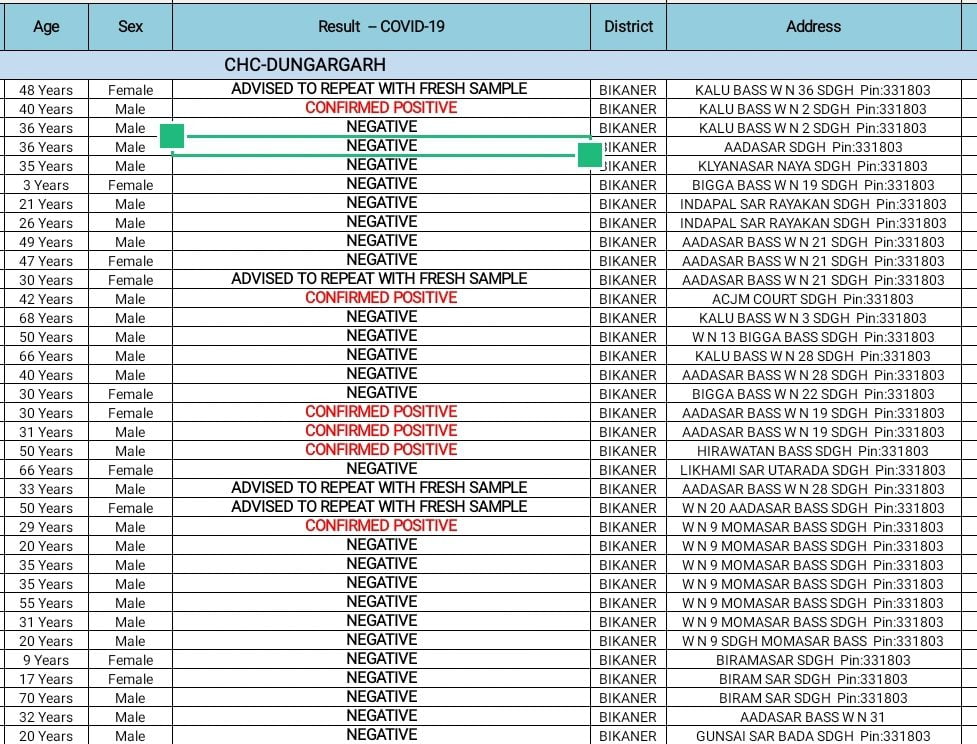 | Age | Sex | Result – COVID-19 | District | Address |
|---|---|---|---|---|
| | | CHC-DUNGARGARH | | |
| 48 Years | Female | ADVISED TO REPEAT WITH FRESH SAMPLE | BIKANER | KALU BASS W N 36 SDGH Pin:331803 |
| 40 Years | Male | CONFIRMED POSITIVE | BIKANER | KALU BASS W N 2 SDGH Pin:331803 |
| 36 Years | Male | NEGATIVE | BIKANER | KALU BASS W N 2 SDGH Pin:331803 |
| 36 Years | Male | NEGATIVE | BIKANER | AADASAR SDGH Pin:331803 |
| 35 Years | Male | NEGATIVE | BIKANER | KLYANASAR NAYA SDGH Pin:331803 |
| 3 Years | Female | NEGATIVE | BIKANER | BIGGA BASS W N 19 SDGH Pin:331803 |
| 21 Years | Male | NEGATIVE | BIKANER | INDAPAL SAR RAYAKAN SDGH Pin:331803 |
| 26 Years | Male | NEGATIVE | BIKANER | INDAPAL SAR RAYAKAN SDGH Pin:331803 |
| 49 Years | Male | NEGATIVE | BIKANER | AADASAR BASS W N 21 SDGH Pin:331803 |
| 47 Years | Female | NEGATIVE | BIKANER | AADASAR BASS W N 21 SDGH Pin:331803 |
| 30 Years | Female | ADVISED TO REPEAT WITH FRESH SAMPLE | BIKANER | AADASAR BASS W N 21 SDGH Pin:331803 |
| 42 Years | Male | CONFIRMED POSITIVE | BIKANER | ACJM COURT SDGH Pin:331803 |
| 68 Years | Male | NEGATIVE | BIKANER | KALU BASS W N 3 SDGH Pin:331803 |
| 50 Years | Male | NEGATIVE | BIKANER | W N 13 BIGGA BASS SDGH Pin:331803 |
| 66 Years | Male | NEGATIVE | BIKANER | KALU BASS W N 28 SDGH Pin:331803 |
| 40 Years | Male | NEGATIVE | BIKANER | AADASAR BASS W N 28 SDGH Pin:331803 |
| 30 Years | Female | NEGATIVE | BIKANER | BIGGA BASS W N 22 SDGH Pin:331803 |
| 30 Years | Female | CONFIRMED POSITIVE | BIKANER | AADASAR BASS W N 19 SDGH Pin:331803 |
| 31 Years | Male | CONFIRMED POSITIVE | BIKANER | AADASAR BASS W N 19 SDGH Pin:331803 |
| 50 Years | Male | CONFIRMED POSITIVE | BIKANER | HIRAWATAN BASS SDGH Pin:331803 |
| 66 Years | Female | NEGATIVE | BIKANER | LIKHAMI SAR UTARADA SDGH Pin:331803 |
| 33 Years | Male | ADVISED TO REPEAT WITH FRESH SAMPLE | BIKANER | AADASAR BASS W N 28 SDGH Pin:331803 |
| 50 Years | Female | ADVISED TO REPEAT WITH FRESH SAMPLE | BIKANER | W N 20 AADASAR BASS SDGH Pin:331803 |
| 29 Years | Male | CONFIRMED POSITIVE | BIKANER | W N 9 MOMASAR BASS SDGH Pin:331803 |
| 20 Years | Male | NEGATIVE | BIKANER | W N 9 MOMASAR BASS SDGH Pin:331803 |
| 35 Years | Male | NEGATIVE | BIKANER | W N 9 MOMASAR BASS SDGH Pin:331803 |
| 35 Years | Male | NEGATIVE | BIKANER | W N 9 MOMASAR BASS SDGH Pin:331803 |
| 55 Years | Male | NEGATIVE | BIKANER | W N 9 MOMASAR BASS SDGH Pin:331803 |
| 31 Years | Male | NEGATIVE | BIKANER | W N 9 MOMASAR BASS SDGH Pin:331803 |
| 20 Years | Male | NEGATIVE | BIKANER | W N 9 SDGH MOMASAR BASS Pin:331803 |
| 9 Years | Female | NEGATIVE | BIKANER | BIRAMASAR SDGH Pin:331803 |
| 17 Years | Female | NEGATIVE | BIKANER | BIRAM SAR SDGH Pin:331803 |
| 70 Years | Male | NEGATIVE | BIKANER | BIRAM SAR SDGH Pin:331803 |
| 32 Years | Male | NEGATIVE | BIKANER | AADASAR BASS W N 31 |
| 20 Years | Male | NEGATIVE | BIKANER | GUNSAI SAR BADA SDGH Pin:331803 |